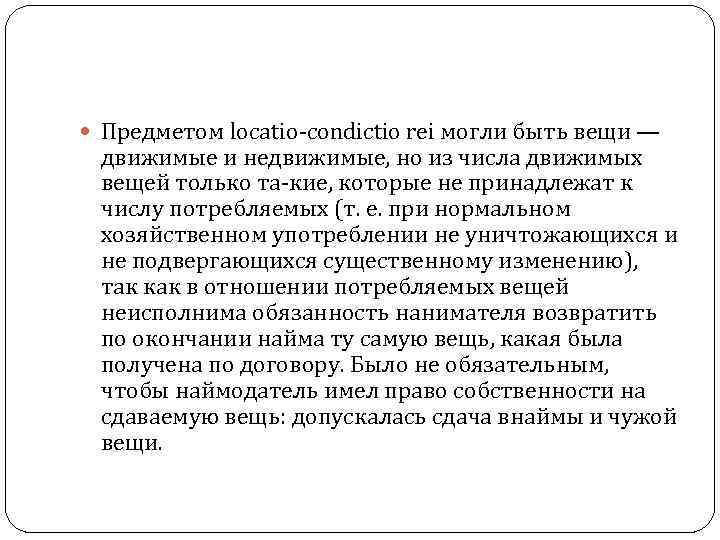 Предметом locatio-condictio rei могли быть вещи — движимые и недвижимые, но из числа движимых вещей только та-кие, которые не принадлежат к числу потребляемых (т. е. при нормальном хозяйственном употреблении не уничтожающихся и не подвергающихся существенному изменению), так как в отношении потребляемых вещей неисполнима обязанность нанимателя возвратить по окончании найма ту самую вещь, какая была получена по договору. Было не обязательным, чтобы наймодатель имел право собственности на сдаваемую вещь: допускалась сдача внаймы и чужой вещи.